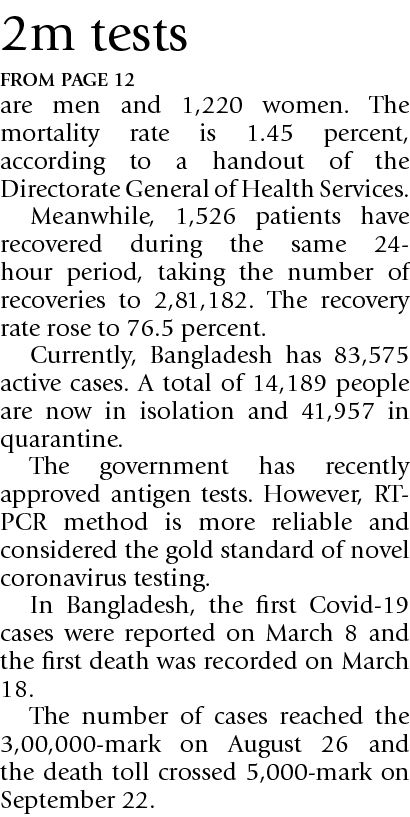 2m tests

FROM PAGE 12

are men and 1,220 women. The mortality rate is 1.45 percent, according to a handout of the Directorate General of Health Services.

Meanwhile, 1,526 patients have recovered during the same 24-hour period, taking the number of recoveries to 2,81,182. The recovery rate rose to 76.5 percent.

Currently, Bangladesh has 83,575 active cases. A total of 14,189 people are now in isolation and 41,957 in quarantine.

The government has recently approved antigen tests. However, RT-PCR method is more reliable and considered the gold standard of novel coronavirus testing.

In Bangladesh, the first Covid-19 cases were reported on March 8 and the first death was recorded on March 18.

The number of cases reached the 3,00,000-mark on August 26 and the death toll crossed 5,000-mark on September 22.